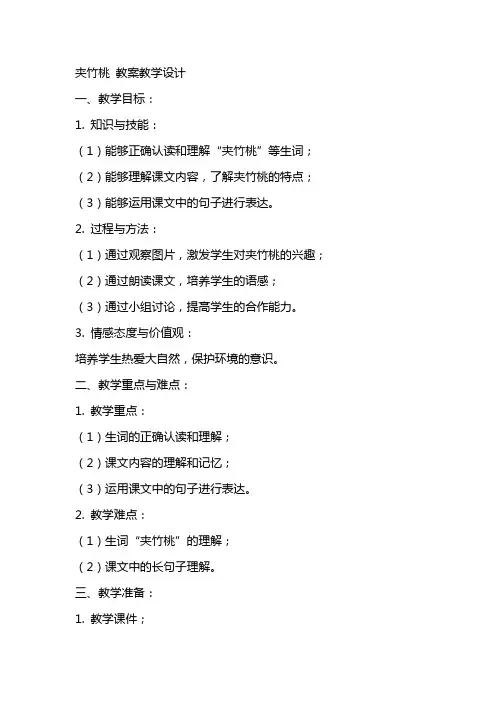 夹竹桃 教案教学设计

一、教学目标：

1. 知识与技能：

（1）能够正确认读和理解“夹竹桃”等生词；

（2）能够理解课文内容，了解夹竹桃的特点；

（3）能够运用课文中的句子进行表达。

2. 过程与方法：

（1）通过观察图片，激发学生对夹竹桃的兴趣；

（2）通过朗读课文，培养学生的语感；

（3）通过小组讨论，提高学生的合作能力。

3. 情感态度与价值观：

培养学生热爱大自然，保护环境的意识。

二、教学重点与难点：

1. 教学重点：

（1）生词的正确认读和理解；

（2）课文内容的理解和记忆；

（3）运用课文中的句子进行表达。

2. 教学难点：

（1）生词“夹竹桃”的理解；

（2）课文中的长句子理解。

三、教学准备：

1. 教学课件；